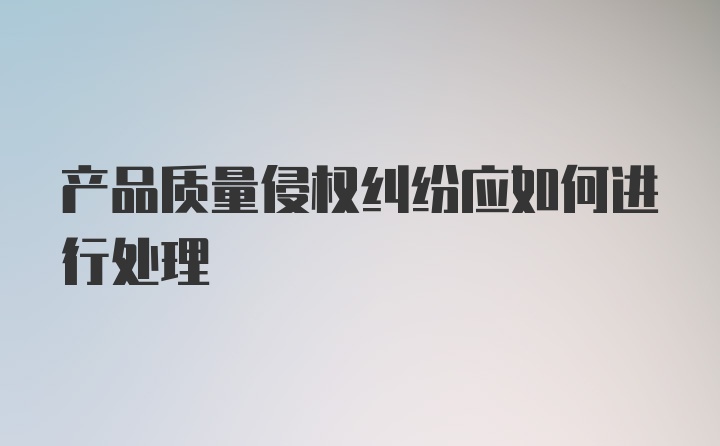 产品质量侵权纠纷应如何进行处理